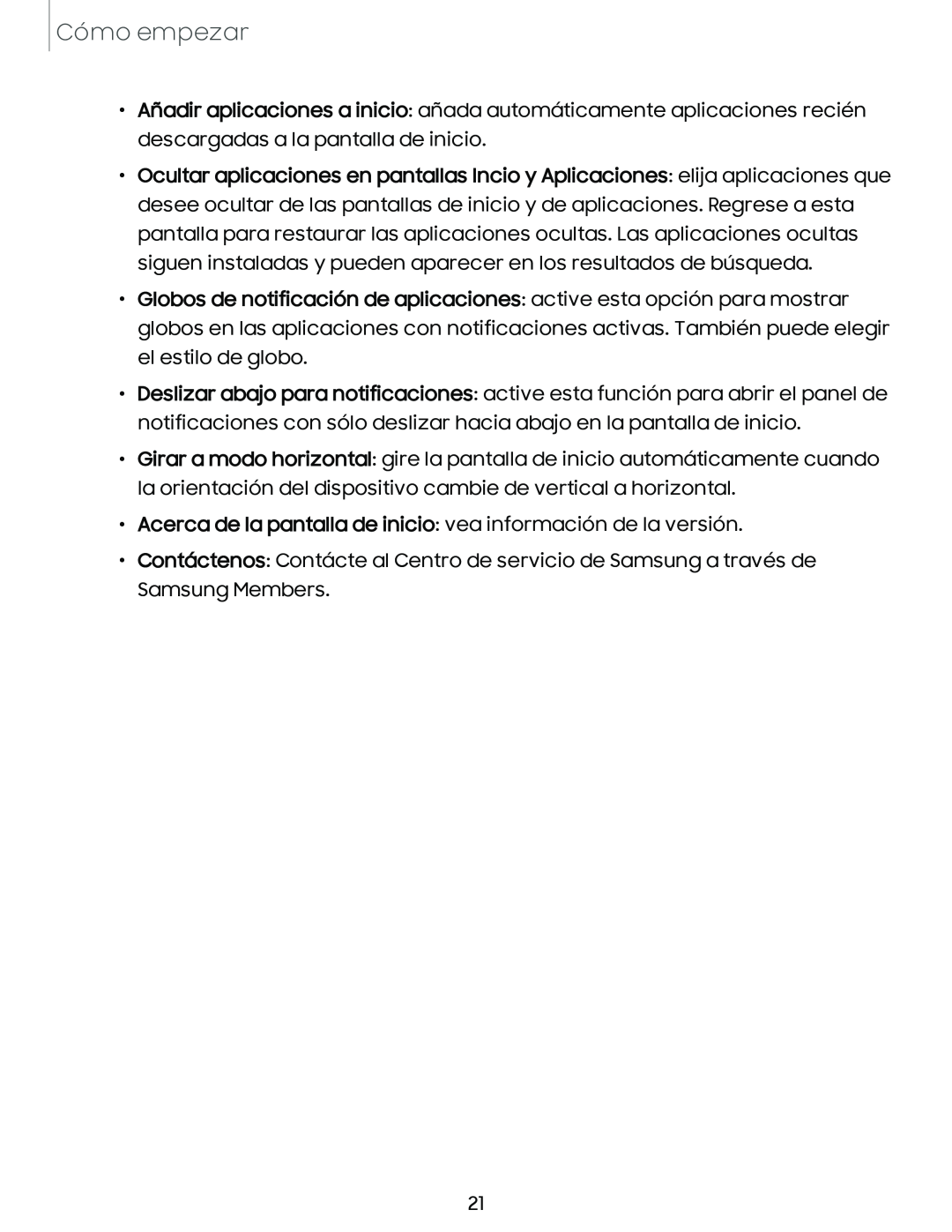 Cómo empezar

• Añadir aplicaciones a inicio: añada automáticamente aplicaciones recién descargadas a la pantalla de inicio.

• Ocultar aplicaciones en pantallas Incio y Aplicaciones: elija aplicaciones que desee ocultar de las pantallas de inicio y de aplicaciones. Regrese a esta pantalla para restaurar las aplicaciones ocultas. Las aplicaciones ocultas siguen instaladas y pueden aparecer en los resultados de búsqueda.

• Globos de notificación de aplicaciones: active esta opción para mostrar globos en las aplicaciones con notificaciones activas. También puede elegir el estilo de globo.

• Deslizar abajo para notificaciones: active esta función para abrir el panel de notificaciones con sólo deslizar hacia abajo en la pantalla de inicio.

• Girar a modo horizontal: gire la pantalla de inicio automáticamente cuando la orientación del dispositivo cambie de vertical a horizontal.

• Acerca de la pantalla de inicio: vea información de la versión.

• Contáctenos: Contácte al Centro de servicio de Samsung a través de Samsung Members.

21